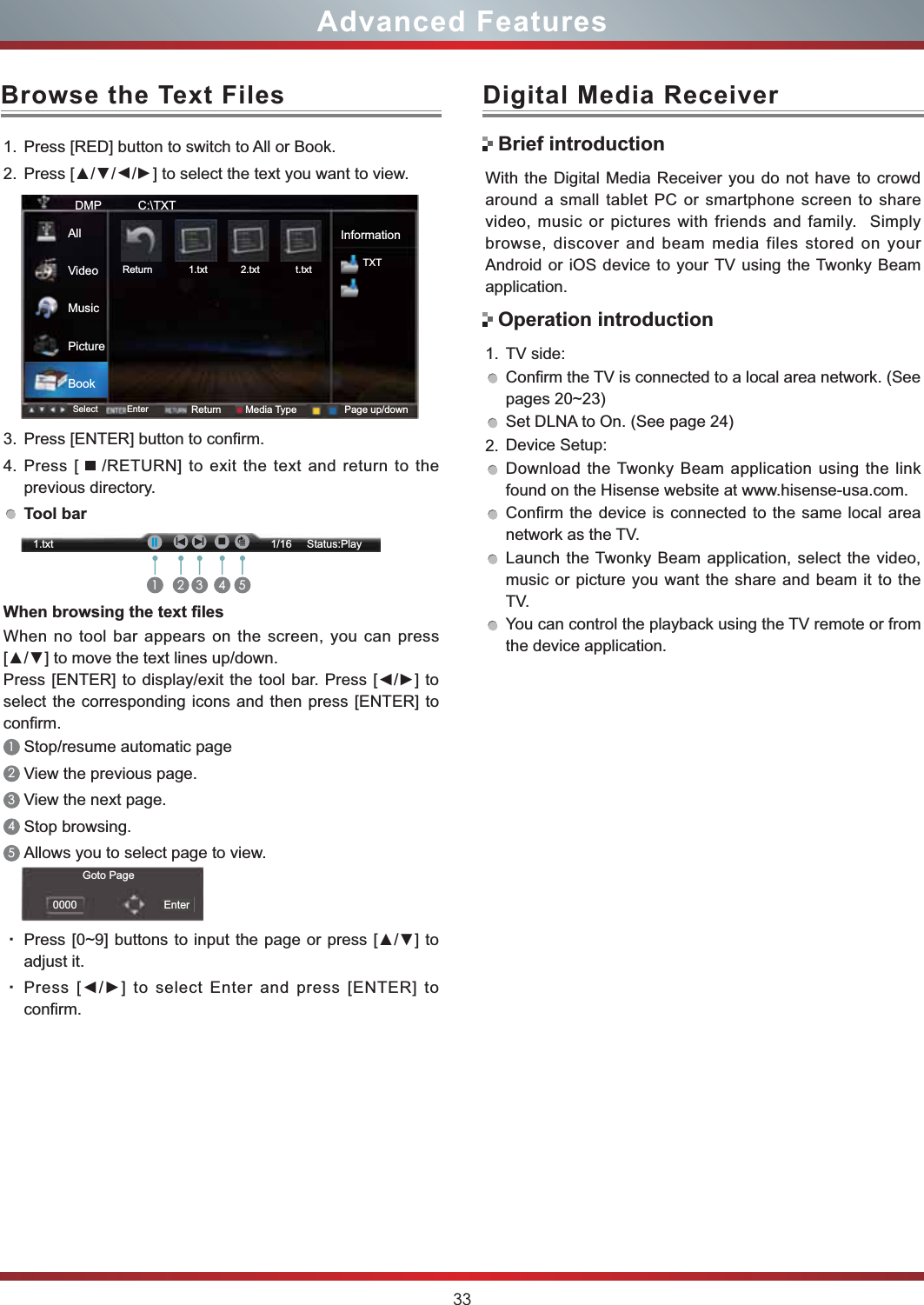 Advanced Features

Browse the Text Files

1. Press [RED] button to switch to All or Book.

2. Press [▲/▼/◄/►] to select the text you want to view.

DMP C:\TXT

All

Video

Music

Picture

Book

Return 1.txt 2.txt t.txt

Information

TXT

Select Enter Return Media Type Page up/down

3. Press [ENTER] button to confirm.

4. Press [ ■ /RETURN] to exit the text and return to the previous directory.

Tool bar

1.txt 1/16 Status:Play

1 2 3 4 5

When browsing the text files

When no tool bar appears on the screen, you can press [▲/▼] to move the text lines up/down.

Press [ENTER] to display/exit the tool bar. Press [◄/►] to select the corresponding icons and then press [ENTER] to confirm.

1 Stop/resume automatic page

2 View the previous page.

3 View the next page.

4 Stop browsing.

5 Allows you to select page to view.

Goto Page

0000 Enter

· Press [0~9] buttons to input the page or press [▲/▼] to adjust it.

· Press [◄/►] to select Enter and press [ENTER] to confirm.

Digital Media Receiver

Brief introduction

With the Digital Media Receiver you do not have to crowd around a small tablet PC or smartphone screen to share video, music or pictures with friends and family. Simply browse, discover and beam media files stored on your Android or iOS device to your TV using the Twonky Beam application.

Operation introduction

1. TV side:

Confirm the TV is connected to a local area network. (See pages 20~23)

Set DLNA to On. (See page 24)

2. Device Setup:

Download the Twonky Beam application using the link found on the Hisense website at www.hisense-usa.com.

Confirm the device is connected to the same local area network as the TV.

Launch the Twonky Beam application, select the video, music or picture you want the share and beam it to the TV.

You can control the playback using the TV remote or from the device application.

33